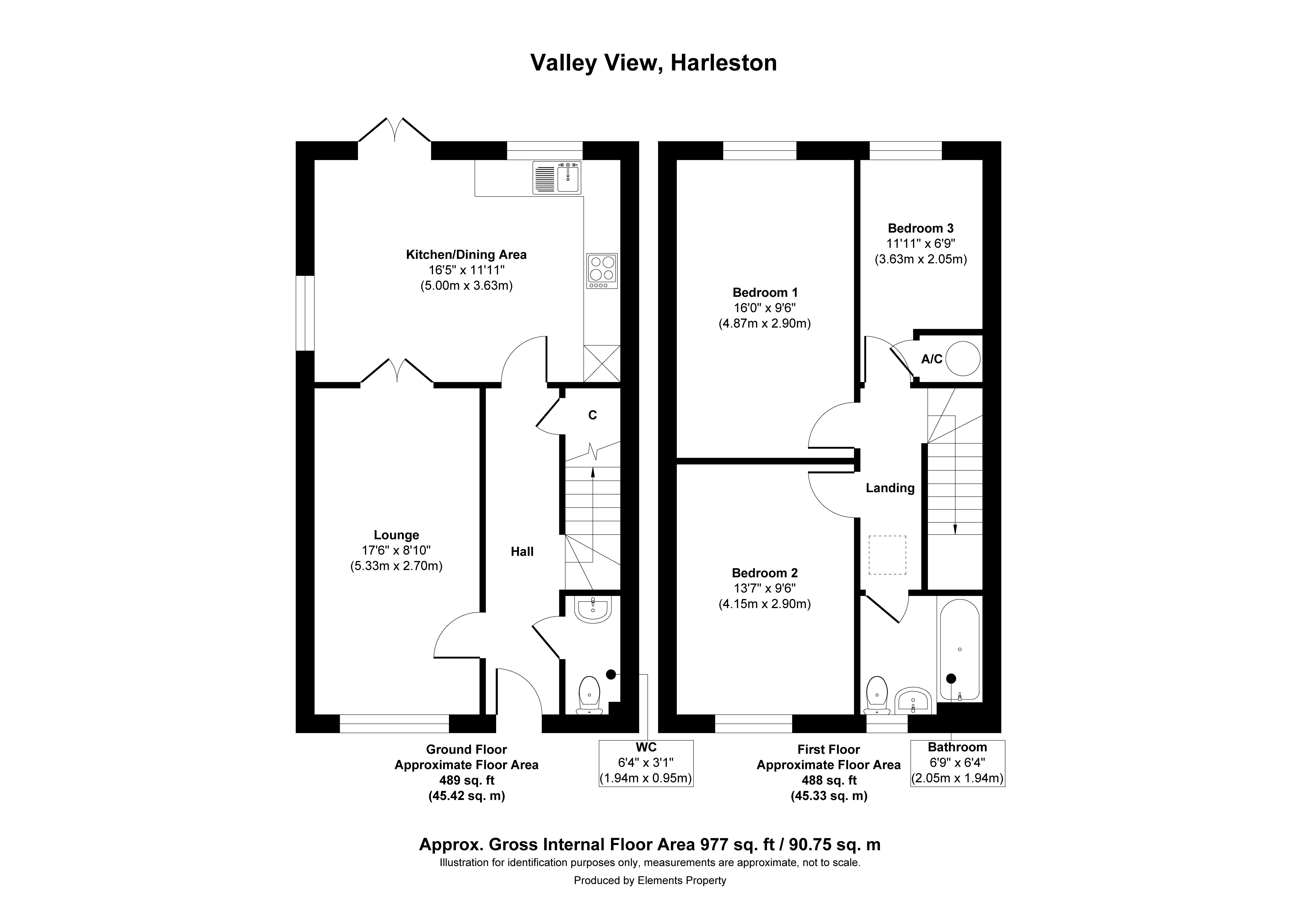 Valley View, Harleston

Kitchen/Dining Area
16'5" x 11'11"
(5.00m x 3.63m)

C

Lounge
17'6" x 8'10"
(5.33m x 2.70m)

Hall

Ground Floor
Approximate Floor Area
489 sq. ft
(45.42 sq. m)

WC
6'4" x 3'1"
(1.94m x 0.95m)

Bedroom 1
16'0" x 9'6"
(4.87m x 2.90m)

Bedroom 3
11'11" x 6'9"
(3.63m x 2.05m)

A/C

Landing

Bedroom 2
13'7" x 9'6"
(4.15m x 2.90m)

First Floor
Approximate Floor Area
488 sq. ft
(45.33 sq. m)

Bathroom
6'9" x 6'4"
(2.05m x 1.94m)

Approx. Gross Internal Floor Area 977 sq. ft / 90.75 sq. m
Illustration for identification purposes only, measurements are approximate, not to scale.
Produced by Elements Property